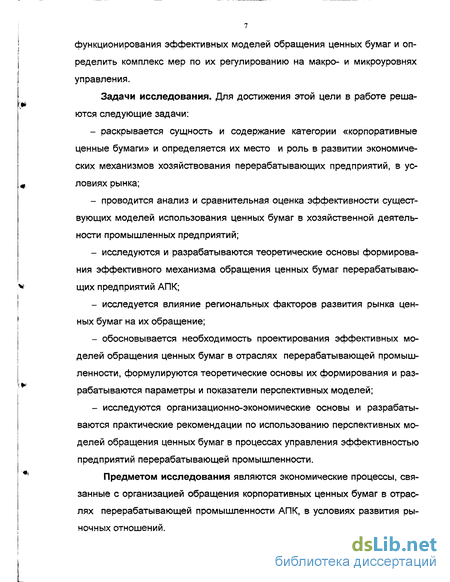 7

функционирования эффективных моделей обращения ценных бумаг и определить комплекс мер по их регулированию на макро- и микроуровнях управления.

Задачи исследования. Для достижения этой цели в работе решаются следующие задачи:

– раскрывается сущность и содержание категории «корпоративные ценные бумаги» и определяется их место и роль в развитии экономических механизмов хозяйствования перерабатывающих предприятий, в условиях рынка;

– проводится анализ и сравнительная оценка эффективности существующих моделей использования ценных бумаг в хозяйственной деятельности промышленных предприятий;

– исследуются и разрабатываются теоретические основы формирования эффективного механизма обращения ценных бумаг перерабатывающих предприятий АПК;

– исследуется влияние региональных факторов развития рынка ценных бумаг на их обращение;

– обосновывается необходимость проектирования эффективных моделей обращения ценных бумаг в отраслях перерабатывающей промышленности, формулируются теоретические основы их формирования и разрабатываются параметры и показатели перспективных моделей;

– исследуются организационно-экономические основы и разрабатываются практические рекомендации по использованию перспективных моделей обращения ценных бумаг в процессах управления эффективностью предприятий перерабатывающей промышленности.

Предметом исследования являются экономические процессы, связанные с организацией обращения корпоративных ценных бумаг в отраслях перерабатывающей промышленности АПК, в условиях развития рыночных отношений.

dsLib.net
библиотека диссертаций